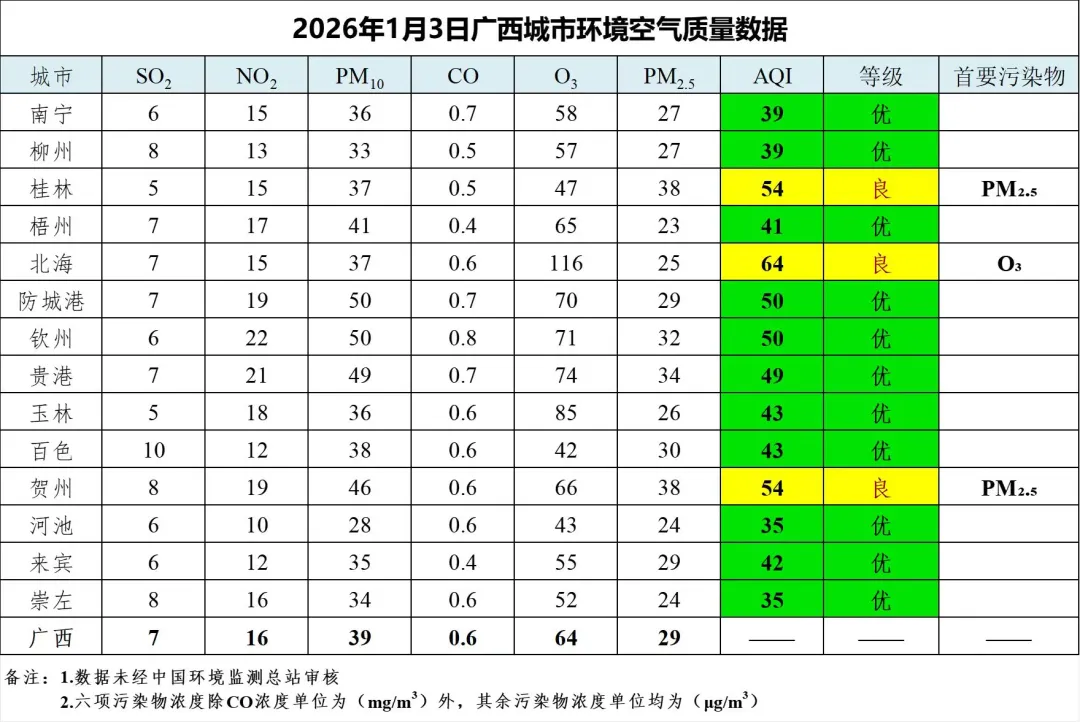 2026年1月3日广西城市环境空气质量数据

| 城市 | $SO_2$ | $NO_2$ | $PM_{10}$ | CO | $O_3$ | $PM_{2.5}$ | AQI | 等级 | 首要污染物 |
|---|---|---|---|---|---|---|---|---|---|
| 南宁 | 6 | 15 | 36 | 0.7 | 58 | 27 | 39 | 优 | |
| 柳州 | 8 | 13 | 33 | 0.5 | 57 | 27 | 39 | 优 | |
| 桂林 | 5 | 15 | 37 | 0.5 | 47 | 38 | 54 | 良 | $PM_{2.5}$ |
| 梧州 | 7 | 17 | 41 | 0.4 | 65 | 23 | 41 | 优 | |
| 北海 | 7 | 15 | 37 | 0.6 | 116 | 25 | 64 | 良 | $O_3$ |
| 防城港 | 7 | 19 | 50 | 0.7 | 70 | 29 | 50 | 优 | |
| 钦州 | 6 | 22 | 50 | 0.8 | 71 | 32 | 50 | 优 | |
| 贵港 | 7 | 21 | 49 | 0.7 | 74 | 34 | 49 | 优 | |
| 玉林 | 5 | 18 | 36 | 0.6 | 85 | 26 | 43 | 优 | |
| 百色 | 10 | 12 | 38 | 0.6 | 42 | 30 | 43 | 优 | |
| 贺州 | 8 | 19 | 46 | 0.6 | 66 | 38 | 54 | 良 | $PM_{2.5}$ |
| 河池 | 6 | 10 | 28 | 0.6 | 43 | 24 | 35 | 优 | |
| 来宾 | 6 | 12 | 35 | 0.4 | 55 | 29 | 42 | 优 | |
| 崇左 | 8 | 16 | 34 | 0.6 | 52 | 24 | 35 | 优 | |
| 广西 | 7 | 16 | 39 | 0.6 | 64 | 29 | —— | —— | —— |

备注：1.数据未经中国环境监测总站审核
2.六项污染物浓度除CO浓度单位为（$mg/m^3$）外，其余污染物浓度单位均为（$\mu g/m^3$）